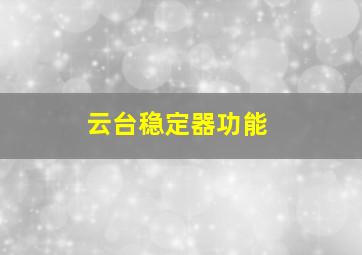 云台稳定器功能